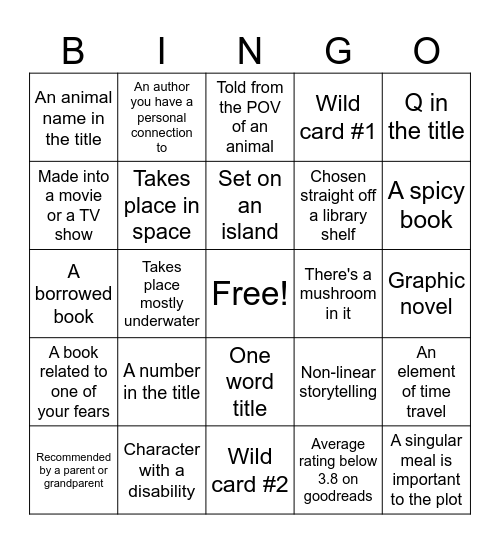 | B | I | N | G | O |
|---|---|---|---|---|
| An animal name in the title | An author you have a personal connection to | Told from the POV of an animal | Wild card #1 | Q in the title |
| Made into a movie or a TV show | Takes place in space | Set on an island | Chosen straight off a library shelf | A spicy book |
| A borrowed book | Takes place mostly underwater | Free! | There's a mushroom in it | Graphic novel |
| A book related to one of your fears | A number in the title | One word title | Non-linear storytelling | An element of time travel |
| Recommended by a parent or grandparent | Character with a disability | Wild card #2 | Average rating below 3.8 on goodreads | A singular meal is important to the plot |